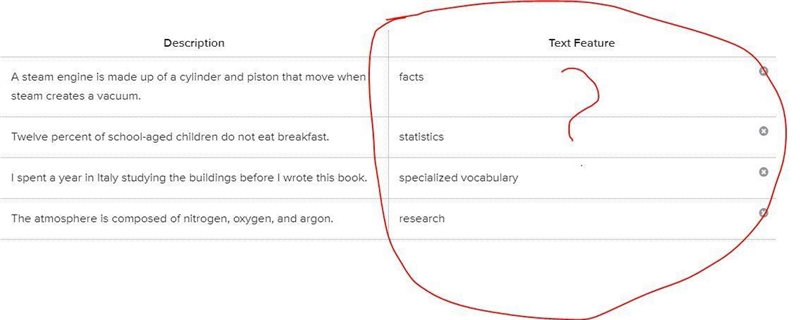 | Description | Text Feature |
|---|---|
| A steam engine is made up of a cylinder and piston that move when steam creates a vacuum. | facts |
| Twelve percent of school-aged children do not eat breakfast. | statistics |
| I spent a year in Italy studying the buildings before I wrote this book. | specialized vocabulary |
| The atmosphere is composed of nitrogen, oxygen, and argon. | research |

?